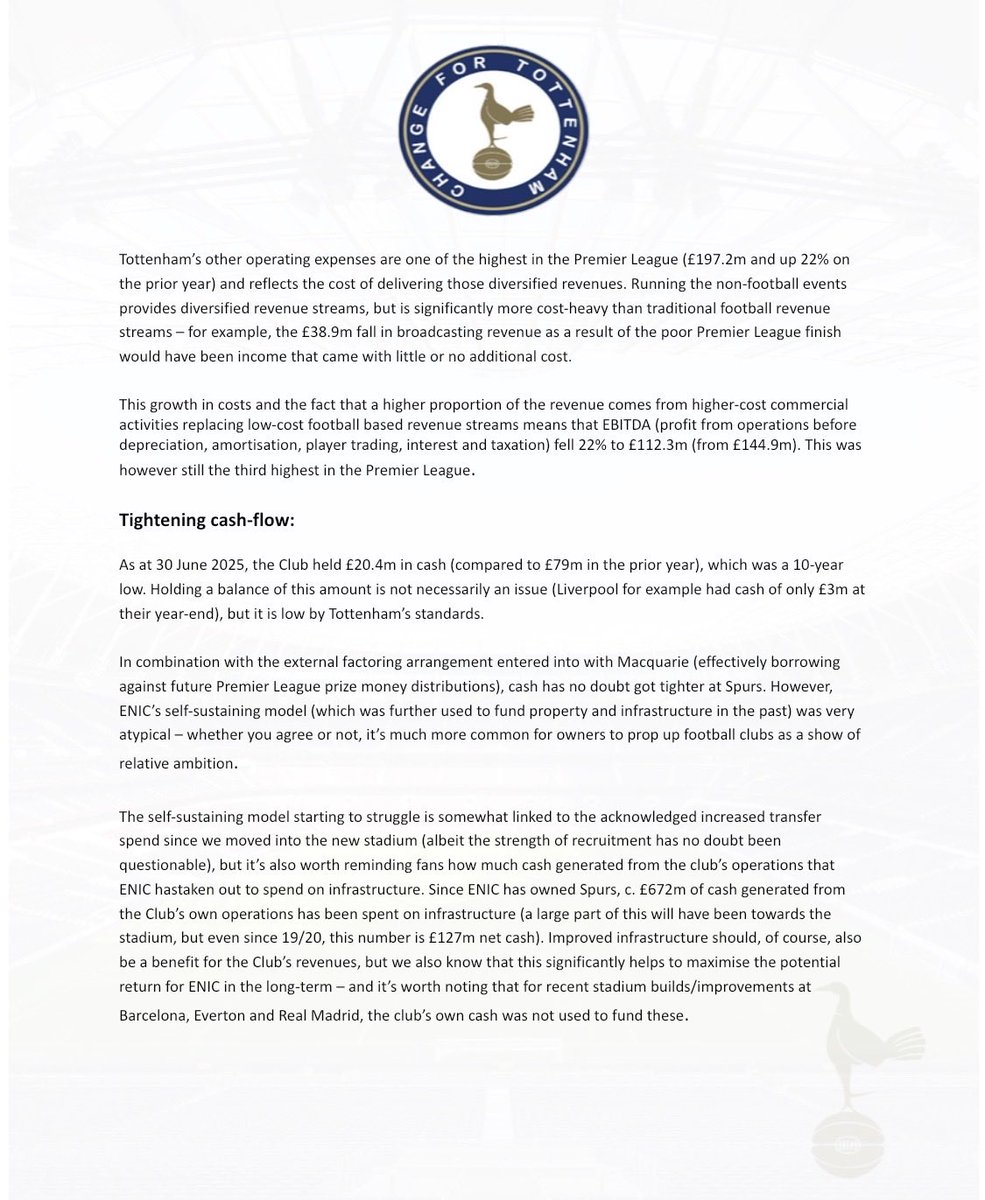 CHANGE FOR TOTTENHAM

Tottenham's other operating expenses are one of the highest in the Premier League (£197.2m and up 22% on the prior year) and reflects the cost of delivering those diversified revenues. Running the non-football events provides diversified revenue streams, but is significantly more cost-heavy than traditional football revenue streams – for example, the £38.9m fall in broadcasting revenue as a result of the poor Premier League finish would have been income that came with little or no additional cost.

This growth in costs and the fact that a higher proportion of the revenue comes from higher-cost commercial activities replacing low-cost football based revenue streams means that EBITDA (profit from operations before depreciation, amortisation, player trading, interest and taxation) fell 22% to £112.3m (from £144.9m). This was however still the third highest in the Premier League.

Tightening cash-flow:

As at 30 June 2025, the Club held £20.4m in cash (compared to £79m in the prior year), which was a 10-year low. Holding a balance of this amount is not necessarily an issue (Liverpool for example had cash of only £3m at their year-end), but it is low by Tottenham's standards.

In combination with the external factoring arrangement entered into with Macquarie (effectively borrowing against future Premier League prize money distributions), cash has no doubt got tighter at Spurs. However, ENIC's self-sustaining model (which was further used to fund property and infrastructure in the past) was very atypical – whether you agree or not, it's much more common for owners to prop up football clubs as a show of relative ambition.

The self-sustaining model starting to struggle is somewhat linked to the acknowledged increased transfer spend since we moved into the new stadium (albeit the strength of recruitment has no doubt been questionable), but it's also worth reminding fans how much cash generated from the club's operations that ENIC hastaken out to spend on infrastructure. Since ENIC has owned Spurs, c. £672m of cash generated from the Club's own operations has been spent on infrastructure (a large part of this will have been towards the stadium, but even since 19/20, this number is £127m net cash). Improved infrastructure should, of course, also be a benefit for the Club's revenues, but we also know that this significantly helps to maximise the potential return for ENIC in the long-term – and it's worth noting that for recent stadium builds/improvements at Barcelona, Everton and Real Madrid, the club's own cash was not used to fund these.